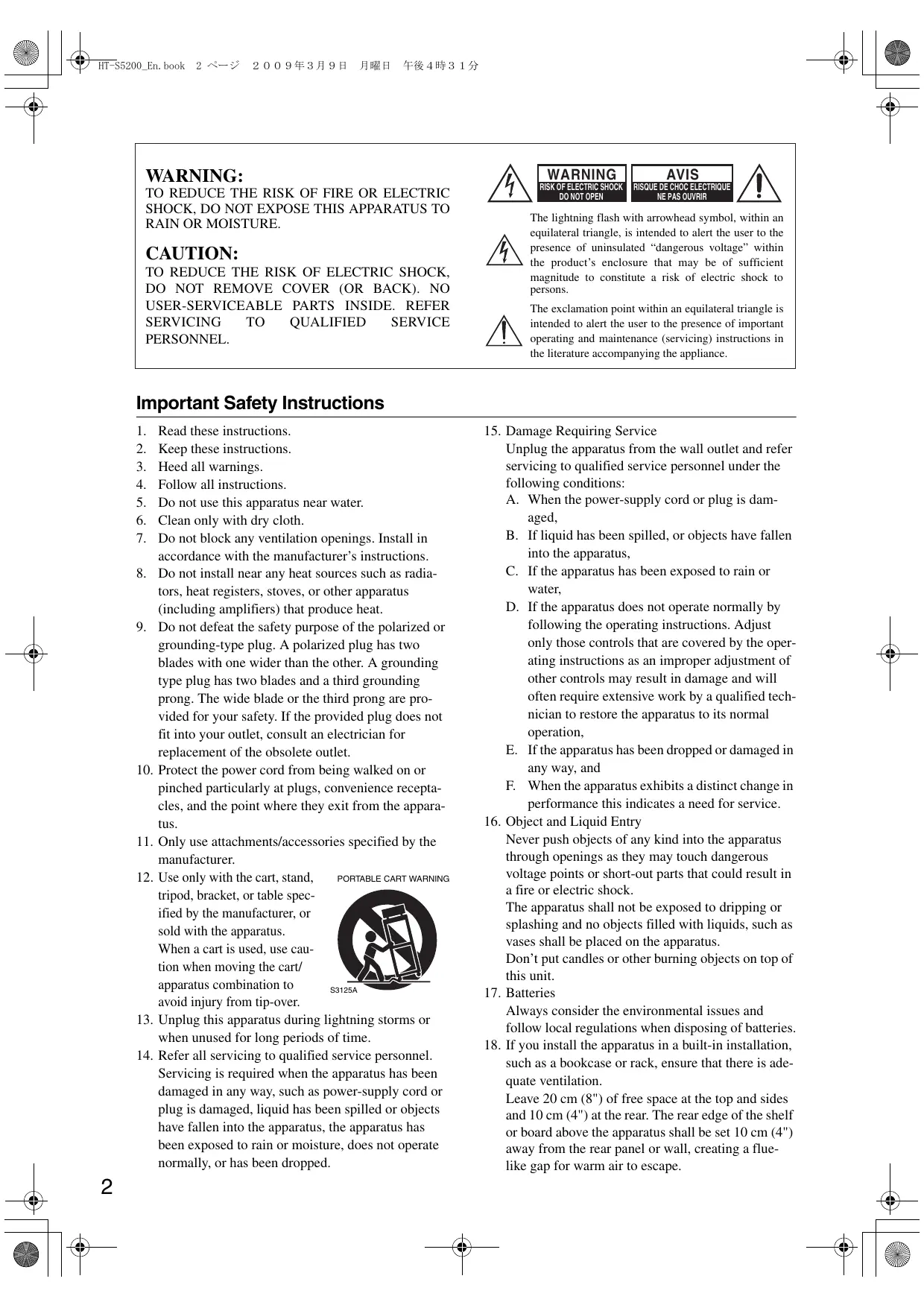 HT-S5200_En.book 2 ページ ２００９年３月９日 月曜日 午後４時３１分

WARNING:
TO REDUCE THE RISK OF FIRE OR ELECTRIC SHOCK, DO NOT EXPOSE THIS APPARATUS TO RAIN OR MOISTURE.

CAUTION:
TO REDUCE THE RISK OF ELECTRIC SHOCK, DO NOT REMOVE COVER (OR BACK). NO USER-SERVICEABLE PARTS INSIDE. REFER SERVICING TO QUALIFIED SERVICE PERSONNEL.

WARNING
RISK OF ELECTRIC SHOCK
DO NOT OPEN

AVIS
RISQUE DE CHOC ELECTRIQUE
NE PAS OUVRIR

The lightning flash with arrowhead symbol, within an equilateral triangle, is intended to alert the user to the presence of uninsulated “dangerous voltage” within the product’s enclosure that may be of sufficient magnitude to constitute a risk of electric shock to persons.

The exclamation point within an equilateral triangle is intended to alert the user to the presence of important operating and maintenance (servicing) instructions in the literature accompanying the appliance.

Important Safety Instructions

1. Read these instructions.
2. Keep these instructions.
3. Heed all warnings.
4. Follow all instructions.
5. Do not use this apparatus near water.
6. Clean only with dry cloth.
7. Do not block any ventilation openings. Install in accordance with the manufacturer’s instructions.
8. Do not install near any heat sources such as radiators, heat registers, stoves, or other apparatus (including amplifiers) that produce heat.
9. Do not defeat the safety purpose of the polarized or grounding-type plug. A polarized plug has two blades with one wider than the other. A grounding type plug has two blades and a third grounding prong. The wide blade or the third prong are provided for your safety. If the provided plug does not fit into your outlet, consult an electrician for replacement of the obsolete outlet.
10. Protect the power cord from being walked on or pinched particularly at plugs, convenience receptacles, and the point where they exit from the apparatus.
11. Only use attachments/accessories specified by the manufacturer.
12. Use only with the cart, stand, tripod, bracket, or table specified by the manufacturer, or sold with the apparatus. When a cart is used, use caution when moving the cart/apparatus combination to avoid injury from tip-over.

PORTABLE CART WARNING
S3125A

13. Unplug this apparatus during lightning storms or when unused for long periods of time.
14. Refer all servicing to qualified service personnel. Servicing is required when the apparatus has been damaged in any way, such as power-supply cord or plug is damaged, liquid has been spilled or objects have fallen into the apparatus, the apparatus has been exposed to rain or moisture, does not operate normally, or has been dropped.
15. Damage Requiring Service
Unplug the apparatus from the wall outlet and refer servicing to qualified service personnel under the following conditions:
A. When the power-supply cord or plug is damaged,
B. If liquid has been spilled, or objects have fallen into the apparatus,
C. If the apparatus has been exposed to rain or water,
D. If the apparatus does not operate normally by following the operating instructions. Adjust only those controls that are covered by the operating instructions as an improper adjustment of other controls may result in damage and will often require extensive work by a qualified technician to restore the apparatus to its normal operation,
E. If the apparatus has been dropped or damaged in any way, and
F. When the apparatus exhibits a distinct change in performance this indicates a need for service.
16. Object and Liquid Entry
Never push objects of any kind into the apparatus through openings as they may touch dangerous voltage points or short-out parts that could result in a fire or electric shock.
The apparatus shall not be exposed to dripping or splashing and no objects filled with liquids, such as vases shall be placed on the apparatus.
Don’t put candles or other burning objects on top of this unit.
17. Batteries
Always consider the environmental issues and follow local regulations when disposing of batteries.
18. If you install the apparatus in a built-in installation, such as a bookcase or rack, ensure that there is adequate ventilation.
Leave 20 cm (8") of free space at the top and sides and 10 cm (4") at the rear. The rear edge of the shelf or board above the apparatus shall be set 10 cm (4") away from the rear panel or wall, creating a flue-like gap for warm air to escape.

2